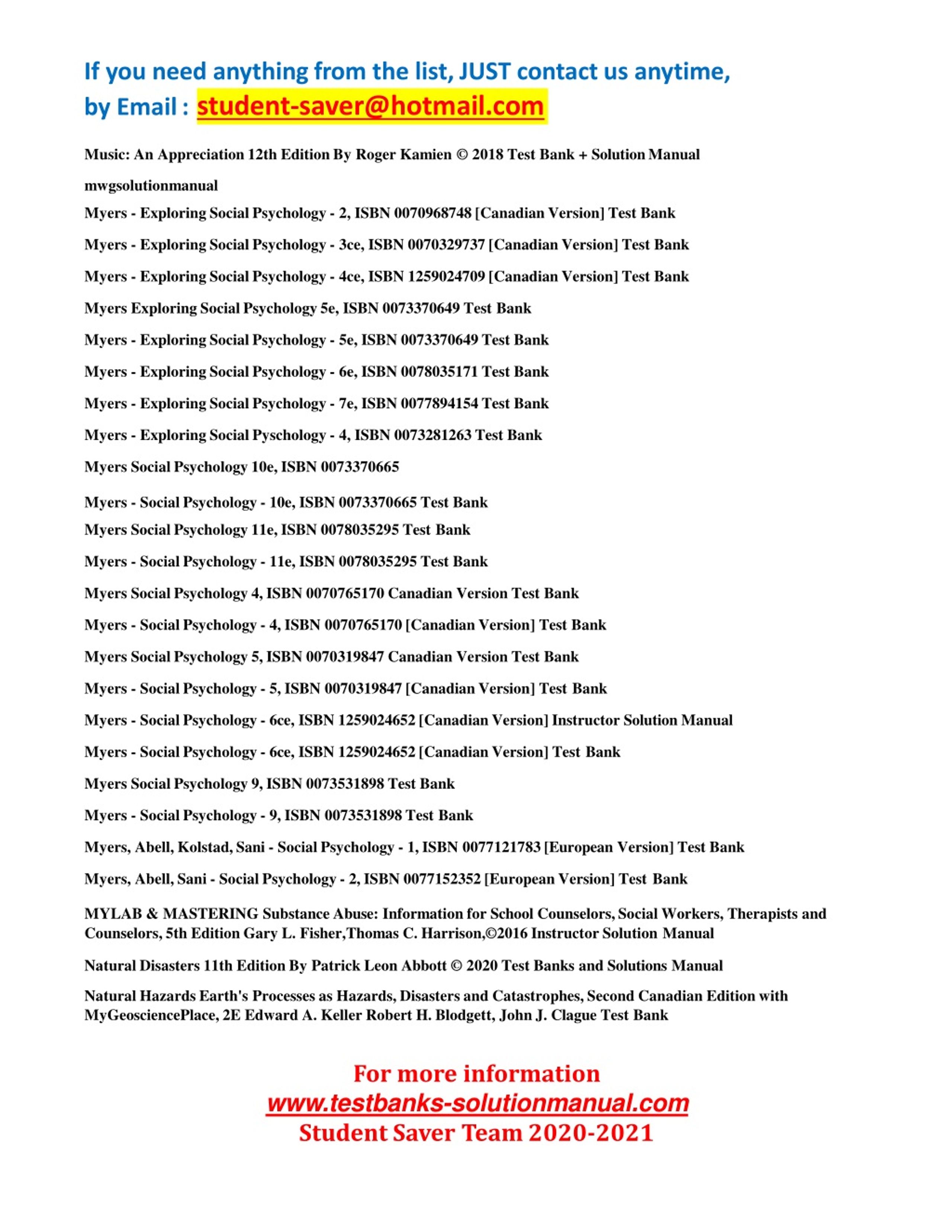 If you need anything from the list, JUST contact us anytime, by Email : student-saver@hotmail.com

Music: An Appreciation 12th Edition By Roger Kamien © 2018 Test Bank + Solution Manual

mwgsolutionmanual

Myers - Exploring Social Psychology - 2, ISBN 0070968748 [Canadian Version] Test Bank

Myers - Exploring Social Psychology - 3ce, ISBN 0070329737 [Canadian Version] Test Bank

Myers - Exploring Social Psychology - 4ce, ISBN 1259024709 [Canadian Version] Test Bank

Myers Exploring Social Psychology 5e, ISBN 0073370649 Test Bank

Myers - Exploring Social Psychology - 5e, ISBN 0073370649 Test Bank

Myers - Exploring Social Psychology - 6e, ISBN 0078035171 Test Bank

Myers - Exploring Social Psychology - 7e, ISBN 0077894154 Test Bank

Myers - Exploring Social Pyschology - 4, ISBN 0073281263 Test Bank

Myers Social Psychology 10e, ISBN 0073370665

Myers - Social Psychology - 10e, ISBN 0073370665 Test Bank

Myers Social Psychology 11e, ISBN 0078035295 Test Bank

Myers - Social Psychology - 11e, ISBN 0078035295 Test Bank

Myers Social Psychology 4, ISBN 0070765170 Canadian Version Test Bank

Myers - Social Psychology - 4, ISBN 0070765170 [Canadian Version] Test Bank

Myers Social Psychology 5, ISBN 0070319847 Canadian Version Test Bank

Myers - Social Psychology - 5, ISBN 0070319847 [Canadian Version] Test Bank

Myers - Social Psychology - 6ce, ISBN 1259024652 [Canadian Version] Instructor Solution Manual

Myers - Social Psychology - 6ce, ISBN 1259024652 [Canadian Version] Test Bank

Myers Social Psychology 9, ISBN 0073531898 Test Bank

Myers - Social Psychology - 9, ISBN 0073531898 Test Bank

Myers, Abell, Kolstad, Sani - Social Psychology - 1, ISBN 0077121783 [European Version] Test Bank

Myers, Abell, Sani - Social Psychology - 2, ISBN 0077152352 [European Version] Test Bank

MYLAB & MASTERING Substance Abuse: Information for School Counselors, Social Workers, Therapists and Counselors, 5th Edition Gary L. Fisher,Thomas C. Harrison,©2016 Instructor Solution Manual

Natural Disasters 11th Edition By Patrick Leon Abbott © 2020 Test Banks and Solutions Manual

Natural Hazards Earth's Processes as Hazards, Disasters and Catastrophes, Second Canadian Edition with MyGeosciencePlace, 2E Edward A. Keller Robert H. Blodgett, John J. Clague Test Bank

For more information
www.testbanks-solutionmanual.com
Student Saver Team 2020-2021